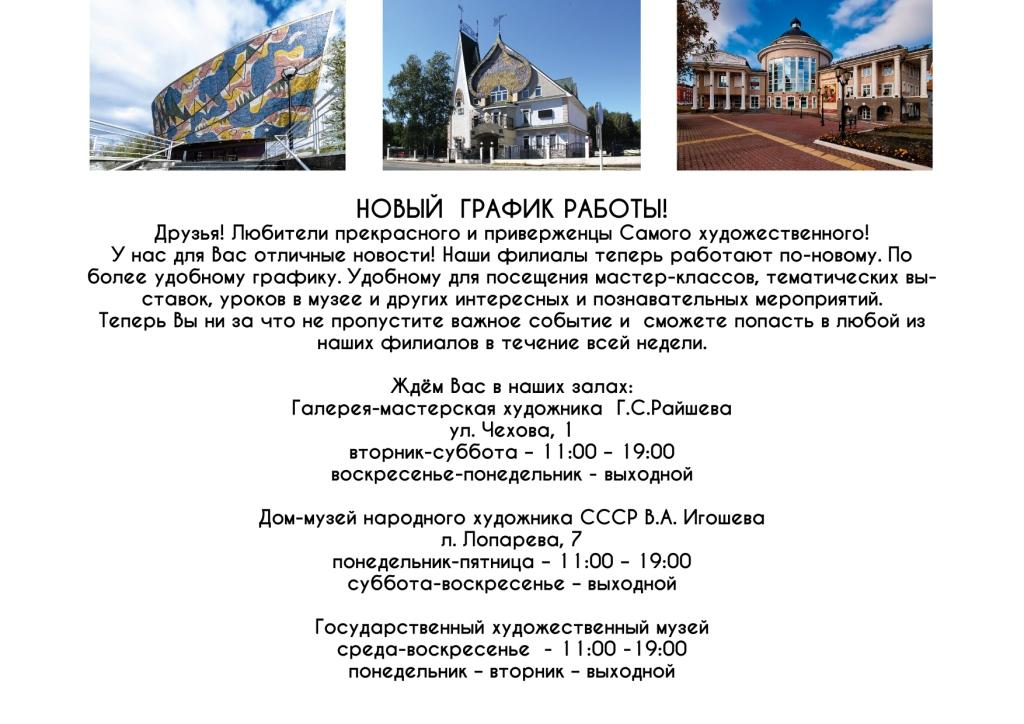 НОВЫЙ ГРАФИК РАБОТЫ!

Друзья! Любители прекрасного и приверженцы Самого художественного! У нас для Вас отличные новости! Наши филиалы теперь работают по-новому. По более удобному графику. Удобному для посещения мастер-классов, тематических выставок, уроков в музее и других интересных и познавательных мероприятий. Теперь Вы ни за что не пропустите важное событие и сможете попасть в любой из наших филиалов в течение всей недели.

Ждём Вас в наших залах:
Галерея-мастерская художника Г.С.Райшева
ул. Чехова, 1
вторник-суббота – 11:00 – 19:00
воскресенье-понедельник - выходной

Дом-музей народного художника СССР В.А. Игошева
л. Лопарева, 7
понедельник-пятница – 11:00 – 19:00
суббота-воскресенье – выходной

Государственный художественный музей
среда-воскресенье - 11:00 -19:00
понедельник – вторник – выходной